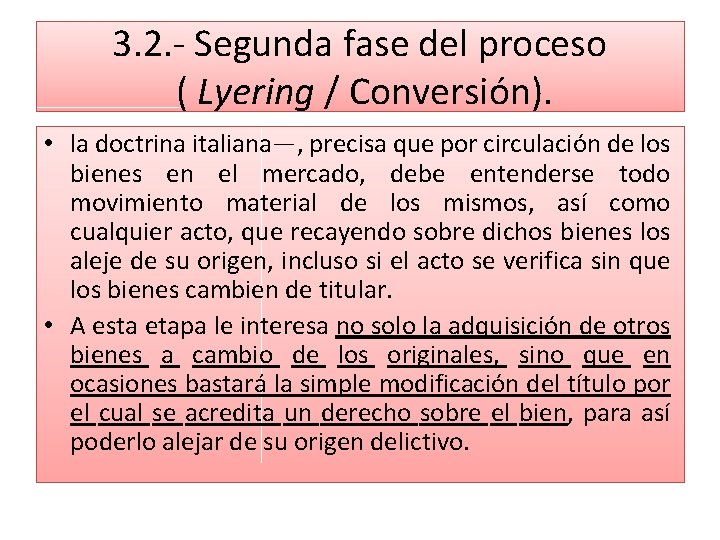 3.2.- Segunda fase del proceso ( Lyering / Conversión).

• la doctrina italiana—, precisa que por circulación de los bienes en el mercado, debe entenderse todo movimiento material de los mismos, así como cualquier acto, que recayendo sobre dichos bienes los aleje de su origen, incluso si el acto se verifica sin que los bienes cambien de titular.

• A esta etapa le interesa no solo la adquisición de otros bienes a cambio de los originales, sino que en ocasiones bastará la simple modificación del título por el cual se acredita un derecho sobre el bien, para así poderlo alejar de su origen delictivo.